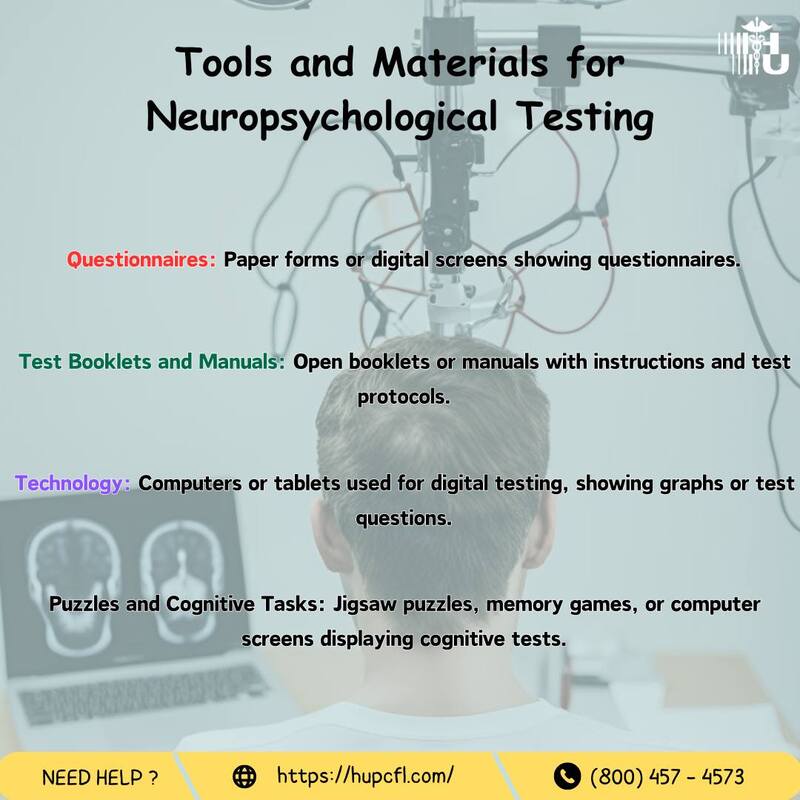 Tools and Materials for Neuropsychological Testing

Questionnaires: Paper forms or digital screens showing questionnaires.

Test Booklets and Manuals: Open booklets or manuals with instructions and test protocols.

Technology: Computers or tablets used for digital testing, showing graphs or test questions.

Puzzles and Cognitive Tasks: Jigsaw puzzles, memory games, or computer screens displaying cognitive tests.

NEED HELP ?

https://hupcfl.com/

(800) 457 - 4573